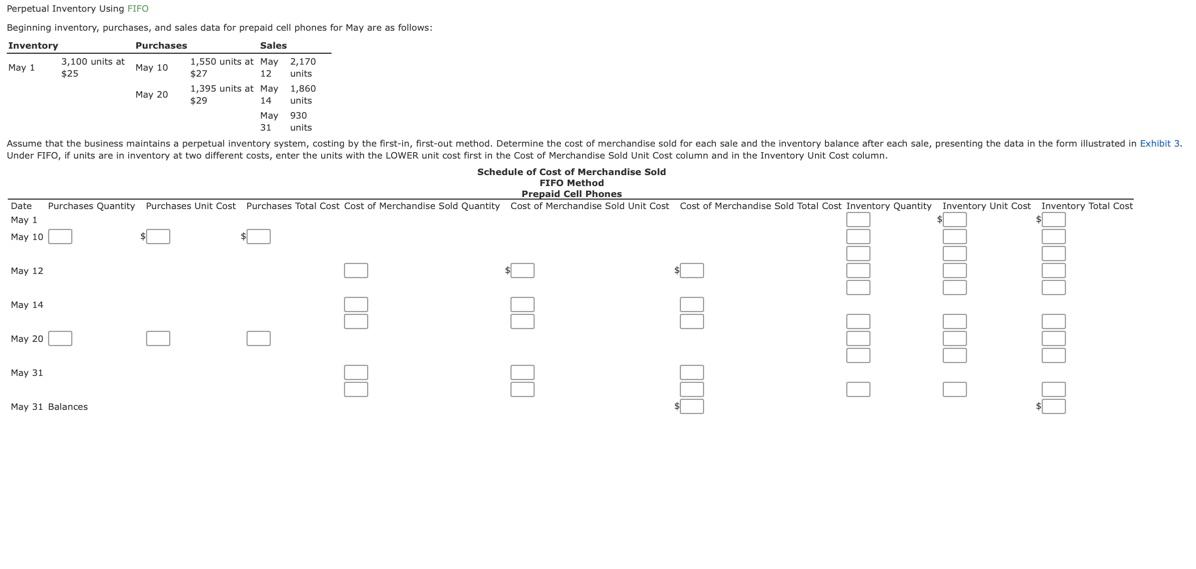 Perpetual Inventory Using FIFO

Beginning inventory, purchases, and sales data for prepaid cell phones for May are as follows:

| Inventory | | Purchases | | Sales | |
|---|---|---|---|---|---|
| May 1 | 3,100 units at $25 | May 10 | 1,550 units at $27 | May 12 | 2,170 units |
| | | May 20 | 1,395 units at $29 | May 14 | 1,860 units |
| | | | | May 31 | 930 units |

Assume that the business maintains a perpetual inventory system, costing by the first-in, first-out method. Determine the cost of merchandise sold for each sale and the inventory balance after each sale, presenting the data in the form illustrated in Exhibit 3. Under FIFO, if units are in inventory at two different costs, enter the units with the LOWER unit cost first in the Cost of Merchandise Sold Unit Cost column and in the Inventory Unit Cost column.

Schedule of Cost of Merchandise Sold
FIFO Method
Prepaid Cell Phones

| Date | Purchases Quantity | Purchases Unit Cost | Purchases Total Cost | Cost of Merchandise Sold Quantity | Cost of Merchandise Sold Unit Cost | Cost of Merchandise Sold Total Cost | Inventory Quantity | Inventory Unit Cost | Inventory Total Cost |
|---|---|---|---|---|---|---|---|---|---|
| May 1 | | | | | | | | $ | $ |
| May 10 | | $ | $ | | | | | | |
| May 12 | | | | | $ | $ | | | |
| May 14 | | | | | | | | | |
| May 20 | | | | | | | | | |
| May 31 | | | | | | | | | |
| May 31 Balances | | | | | | $ | | | $ |